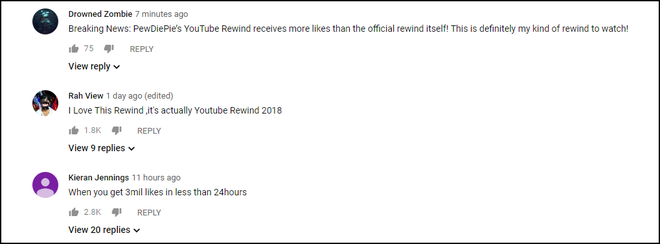 Drowned Zombie 7 minutes ago
Breaking News: PewDiePie's YouTube Rewind receives more likes than the official rewind itself! This is definitely my kind of rewind to watch!
75 REPLY
View reply

Rah View 1 day ago (edited)
I Love This Rewind ,it's actually Youtube Rewind 2018
1.8K REPLY
View 9 replies

Kieran Jennings 11 hours ago
When you get 3mil likes in less than 24hours
2.8K REPLY
View 20 replies